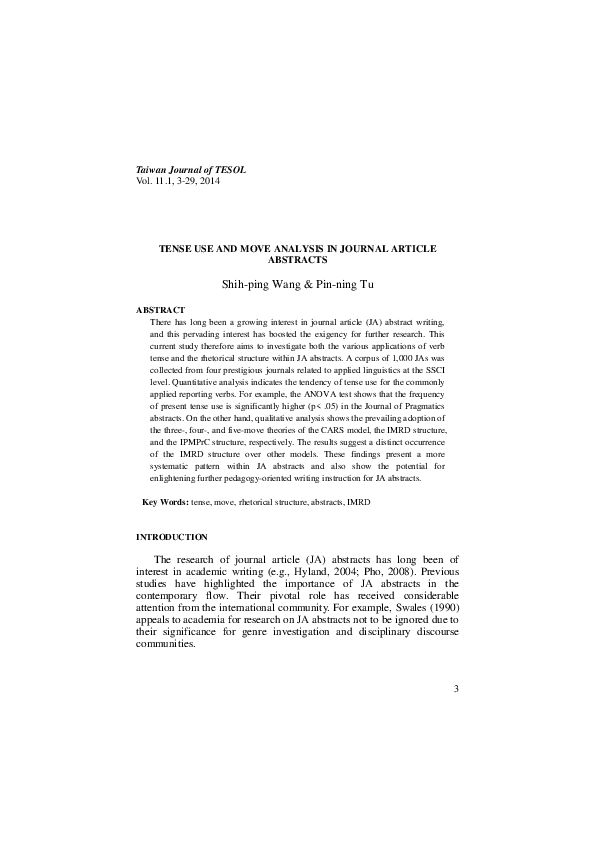 Taiwan Journal of TESOL
Vol. 11.1, 3-29, 2014

TENSE USE AND MOVE ANALYSIS IN JOURNAL ARTICLE ABSTRACTS

Shih-ping Wang & Pin-ning Tu

ABSTRACT
There has long been a growing interest in journal article (JA) abstract writing, and this pervading interest has boosted the exigency for further research. This current study therefore aims to investigate both the various applications of verb tense and the rhetorical structure within JA abstracts. A corpus of 1,000 JAs was collected from four prestigious journals related to applied linguistics at the SSCI level. Quantitative analysis indicates the tendency of tense use for the commonly applied reporting verbs. For example, the ANOVA test shows that the frequency of present tense use is significantly higher (p< .05) in the Journal of Pragmatics abstracts. On the other hand, qualitative analysis shows the prevailing adoption of the three-, four-, and five-move theories of the CARS model, the IMRD structure, and the IPMPrC structure, respectively. The results suggest a distinct occurrence of the IMRD structure over other models. These findings present a more systematic pattern within JA abstracts and also show the potential for enlightening further pedagogy-oriented writing instruction for JA abstracts.

Key Words: tense, move, rhetorical structure, abstracts, IMRD

INTRODUCTION

The research of journal article (JA) abstracts has long been of interest in academic writing (e.g., Hyland, 2004; Pho, 2008). Previous studies have highlighted the importance of JA abstracts in the contemporary flow. Their pivotal role has received considerable attention from the international community. For example, Swales (1990) appeals to academia for research on JA abstracts not to be ignored due to their significance for genre investigation and disciplinary discourse communities.

3